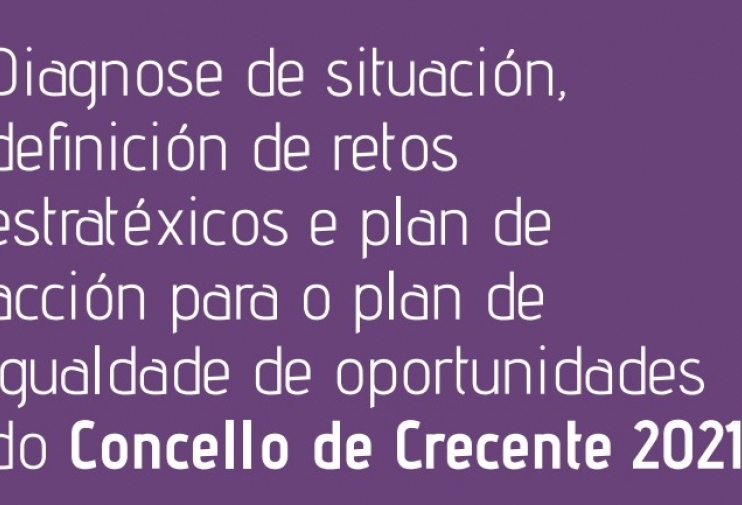 Diagnose de situación, definición de retos estratéxicos e plan de acción para o plan de igualdade de oportunidades do Concello de Crecente 2021